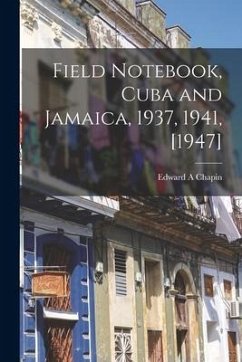 Field Notebook, Cuba and Jamaica, 1937, 1941, [1947]

Edward A Chapin